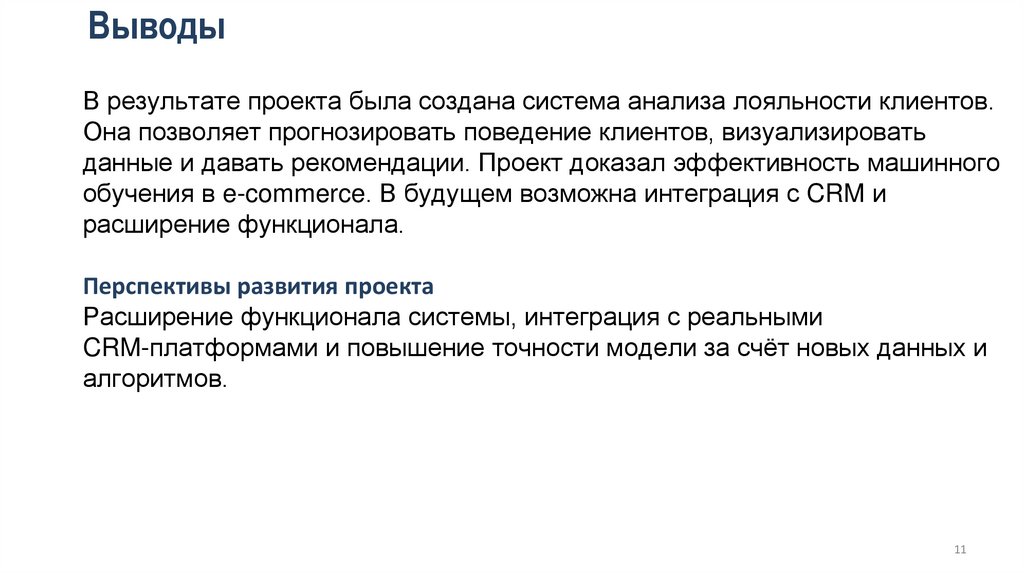 Выводы

В результате проекта была создана система анализа лояльности клиентов. Она позволяет прогнозировать поведение клиентов, визуализировать данные и давать рекомендации. Проект доказал эффективность машинного обучения в e-commerce. В будущем возможна интеграция с CRM и расширение функционала.

Перспективы развития проекта

Расширение функционала системы, интеграция с реальными CRM-платформами и повышение точности модели за счёт новых данных и алгоритмов.

11